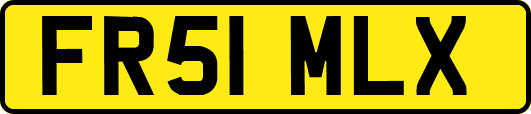 FR51 MLX